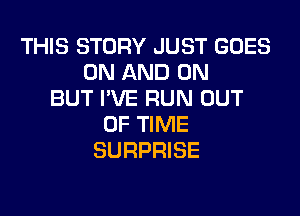 THIS STORY JUST GOES
ON AND ON
BUT I'VE RUN OUT
OF TIME
SURPRISE